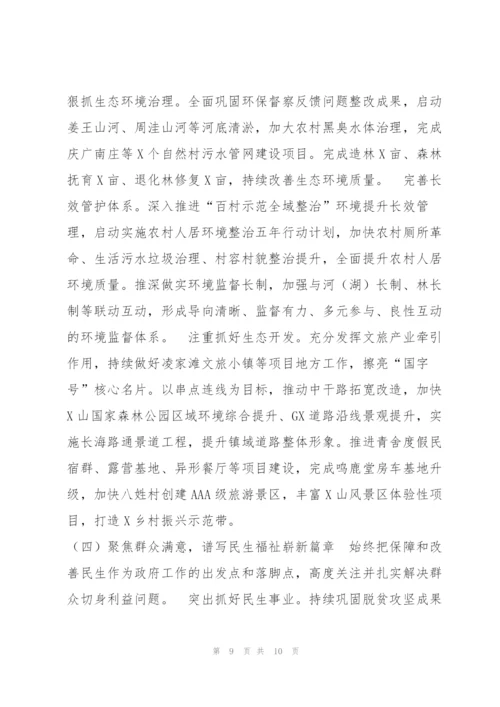 狠抓生态环境治理。全面巩固环保督察反馈问题整改成果，启动姜王山河、周洼山河等河底清淤，加大农村黑臭水体治理，完成庆广南庄等X个自然村污水管网建设项目。完成造林X亩、森林抚育X亩、退化林修复X亩，持续改善生态环境质量。 完善长效管护体系。深入推进“百村示范全域整治”环境提升长效管理，启动实施农村人居环境整治五年行动计划，加快农村厕所革命、生活污水垃圾治理、村容村貌整治提升，全面提升农村人居环境质量。推深做实环境监督长制，加强与河（湖）长制、林长制等联动互动，形成导向清晰、监督有力、多元参与、良性互动的环境监督体系。 注重抓好生态开发。充分发挥文旅产业牵引作用，持续做好凌家滩文旅小镇等项目地方工作，擦亮“国字号”核心名片。以串点连线为目标，推动中干路拓宽改造，加快X山国家森林公园区域环境综合提升、GX道路沿线景观提升，实施长海路通景道工程，提升镇域道路整体形象。推进青舍度假民宿群、露营基地、异形餐厅等项目建设，完成鸣鹿堂房车基地升级，加快八姓村创建AAA级旅游景区，丰富X山风景区体验性项目，打造X乡村振兴示范带。

（四）聚焦群众满意，谱写民生福祉崭新篇章 始终把保障和改善民生作为政府工作的出发点和落脚点，高度关注并扎实解决群众切身利益问题。 突出抓好民生事业。持续巩固脱贫攻坚成果

第 9 页 共 10 页